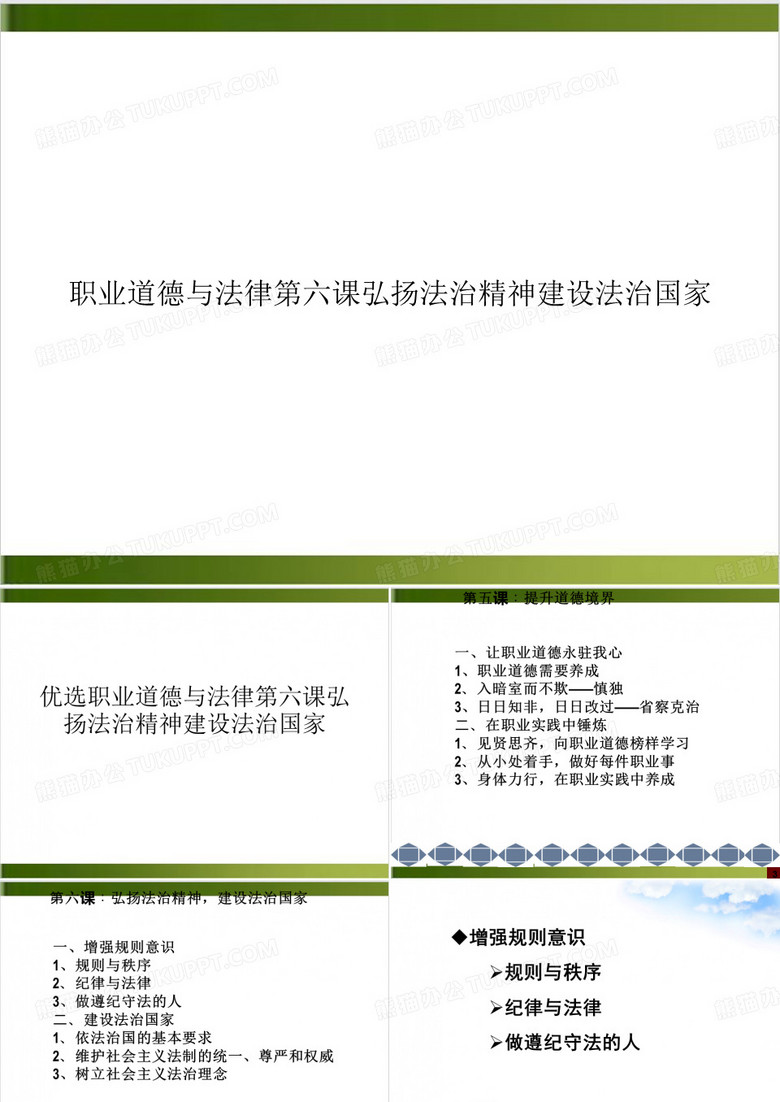 熊猫办公 TUKUPPT.COM

职业道德与法律第六课弘扬法治精神建设法治国家

优选职业道德与法律第六课弘扬法治精神建设法治国家

第五课：提升道德境界

一、让职业道德永驻我心
1、职业道德需要养成
2、入暗室而不欺——慎独
3、日日知非，日日改过——省察克治
二、在职业实践中锤炼
1、见贤思齐，向职业道德榜样学习
2、从小处着手，做好每件职业事
3、身体力行，在职业实践中养成

第六课：弘扬法治精神，建设法治国家

一、增强规则意识
1、规则与秩序
2、纪律与法律
3、做遵纪守法的人
二、建设法治国家
1、依法治国的基本要求
2、维护社会主义法制的统一、尊严和权威
3、树立社会主义法治理念

◆增强规则意识
➢规则与秩序
➢纪律与法律
➢做遵纪守法的人